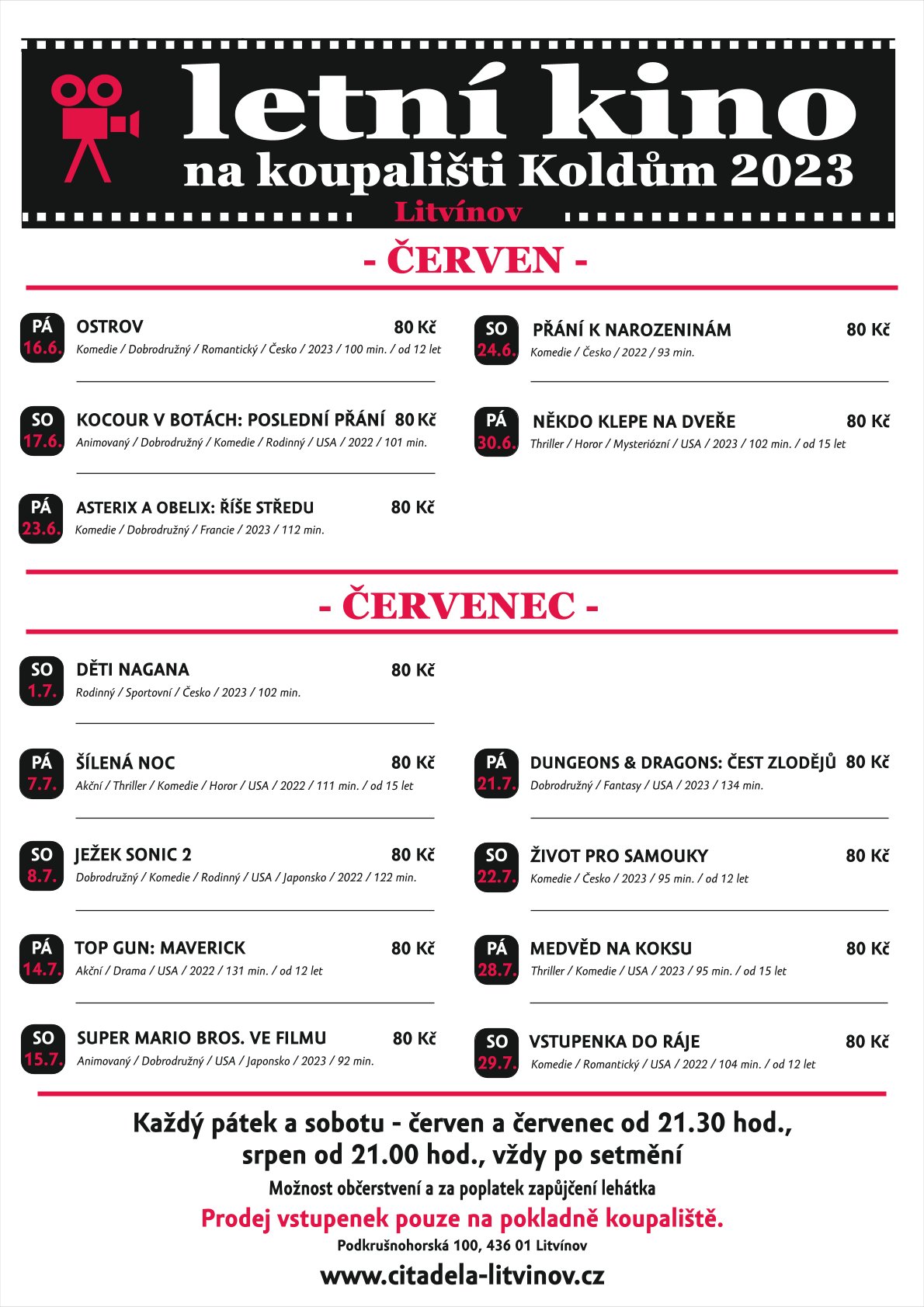 letní kino
na koupališti Koldům 2023
Litvínov

- ČERVEN -

PÁ 16.6.
OSTROV 80 Kč
Komedie / Dobrodružný / Romantický / Česko / 2023 / 100 min. / od 12 let

SO 17.6.
KOCOUR V BOTÁCH: POSLEDNÍ PŘÁNÍ 80 Kč
Animovaný / Dobrodružný / Komedie / Rodinný / USA / 2022 / 101 min.

PÁ 23.6.
ASTERIX A OBELIX: ŘÍŠE STŘEDU 80 Kč
Komedie / Dobrodružný / Francie / 2023 / 112 min.

SO 24.6.
PŘÁNÍ K NAROZENINÁM 80 Kč
Komedie / Česko / 2022 / 93 min.

PÁ 30.6.
NĚKDO KLEPE NA DVEŘE 80 Kč
Thriller / Horor / Mysteriózní / USA / 2023 / 102 min. / od 15 let

- ČERVENEC -

SO 1.7.
DĚTI NAGANA 80 Kč
Rodinný / Sportovní / Česko / 2023 / 102 min.

PÁ 7.7.
ŠÍLENÁ NOC 80 Kč
Akční / Thriller / Komedie / Horor / USA / 2022 / 111 min. / od 15 let

SO 8.7.
JEŽEK SONIC 2 80 Kč
Dobrodružný / Komedie / Rodinný / USA / Japonsko / 2022 / 122 min.

PÁ 14.7.
TOP GUN: MAVERICK 80 Kč
Akční / Drama / USA / 2022 / 131 min. / od 12 let

SO 15.7.
SUPER MARIO BROS. VE FILMU 80 Kč
Animovaný / Dobrodružný / USA / Japonsko / 2023 / 92 min.

PÁ 21.7.
DUNGEONS & DRAGONS: ČEST ZLODĚJŮ 80 Kč
Dobrodružný / Fantasy / USA / 2023 / 134 min.

SO 22.7.
ŽIVOT PRO SAMOUKY 80 Kč
Komedie / Česko / 2023 / 95 min. / od 12 let

PÁ 28.7.
MEDVĚD NA KOKSU 80 Kč
Thriller / Komedie / USA / 2023 / 95 min. / od 15 let

SO 29.7.
VSTUPENKA DO RÁJE 80 Kč
Komedie / Romantický / USA / 2022 / 104 min. / od 12 let

Každý pátek a sobotu - červen a červenec od 21.30 hod., srpen od 21.00 hod., vždy po setmění
Možnost občerstvení a za poplatek zapůjčení lehátka
Prodej vstupenek pouze na pokladně koupaliště.
Podkrušnohorská 100, 436 01 Litvínov
www.citadela-litvinov.cz